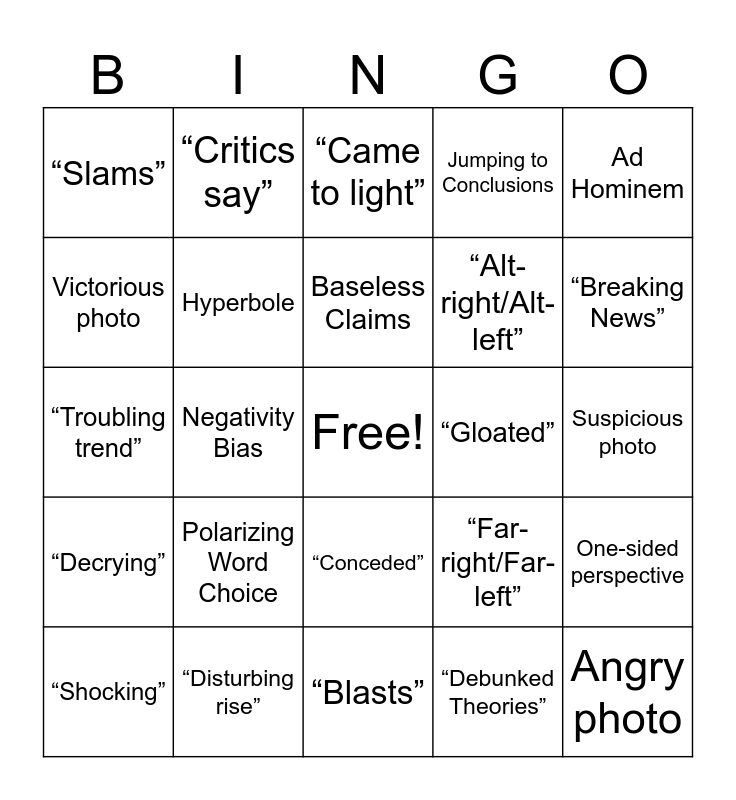 | B | I | N | G | O |
|---|---|---|---|---|
| “Slams” | “Critics say” | “Came to light” | Jumping to Conclusions | Ad Hominem |
| Victorious photo | Hyperbole | Baseless Claims | “Alt-right/Alt-left” | “Breaking News” |
| “Troubling trend” | Negativity Bias | Free! | “Gloated” | Suspicious photo |
| “Decrying” | Polarizing Word Choice | “Conceded” | “Far-right/Far-left” | One-sided perspective |
| “Shocking” | “Disturbing rise” | “Blasts” | “Debunked Theories” | Angry photo |